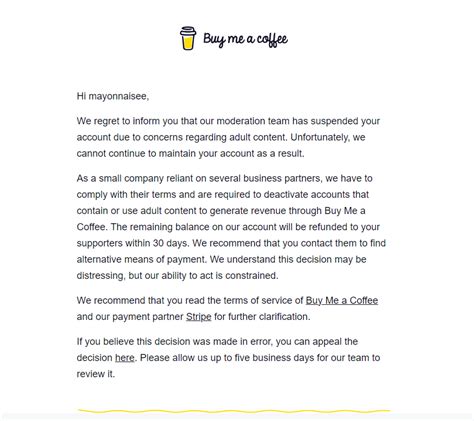 Buy me a coffee

Hi mayonnaisee,

We regret to inform you that our moderation team has suspended your account due to concerns regarding adult content. Unfortunately, we cannot continue to maintain your account as a result.

As a small company reliant on several business partners, we have to comply with their terms and are required to deactivate accounts that contain or use adult content to generate revenue through Buy Me a Coffee. The remaining balance on our account will be refunded to your supporters within 30 days. We recommend that you contact them to find alternative means of payment. We understand this decision may be distressing, but our ability to act is constrained.

We recommend that you read the terms of service of Buy Me a Coffee and our payment partner Stripe for further clarification.

If you believe this decision was made in error, you can appeal the decision here. Please allow us up to five business days for our team to review it.